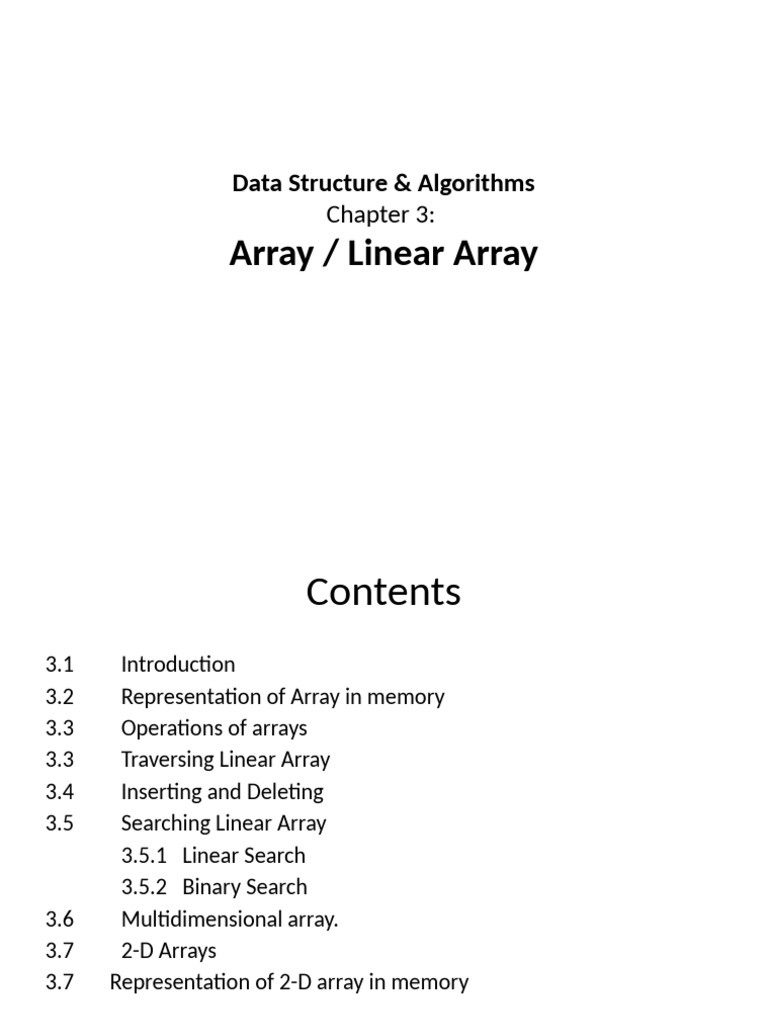 Data Structure & Algorithms
Chapter 3:
Array / Linear Array

Contents

3.1 Introduction
3.2 Representation of Array in memory
3.3 Operations of arrays
3.3 Traversing Linear Array
3.4 Inserting and Deleting
3.5 Searching Linear Array
3.5.1 Linear Search
3.5.2 Binary Search
3.6 Multidimensional array.
3.7 2-D Arrays
3.7 Representation of 2-D array in memory